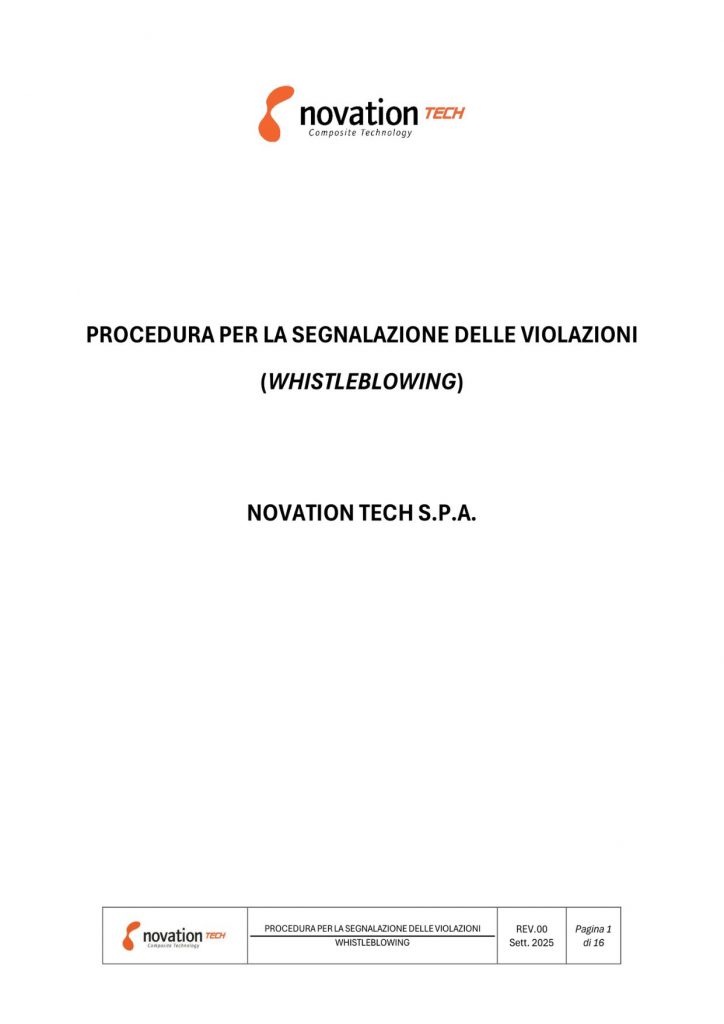 novation TECH
Composite Technology

PROCEDURA PER LA SEGNALAZIONE DELLE VIOLAZIONI

(WHISTLEBLOWING)

NOVATION TECH S.P.A.

| novation TECH Composite Technology | PROCEDURA PER LA SEGNALAZIONE DELLE VIOLAZIONI WHISTLEBLOWING | REV.00 Sett. 2025 | Pagina 1 di 16 |
|---|---|---|---|